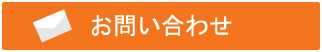 お問い合わせ